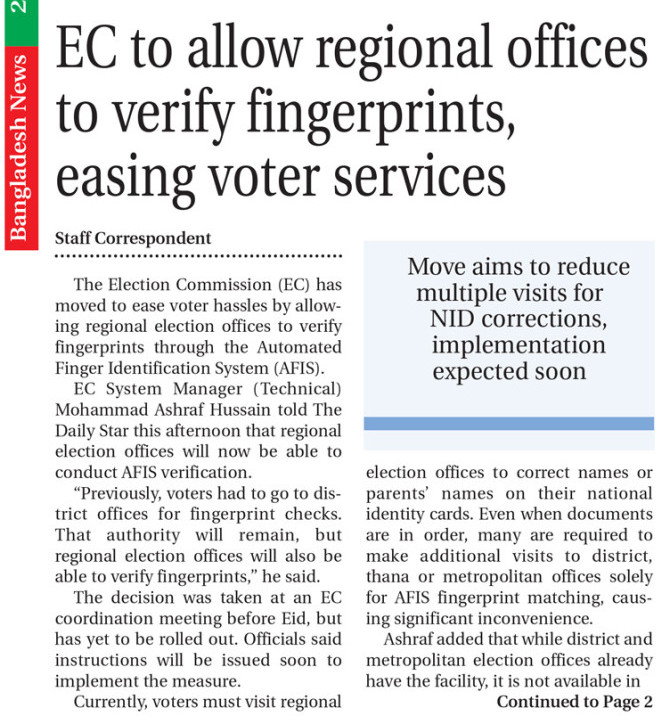 2

Bangladesh News

EC to allow regional offices to verify fingerprints, easing voter services

Staff Correspondent

The Election Commission (EC) has moved to ease voter hassles by allowing regional election offices to verify fingerprints through the Automated Finger Identification System (AFIS).

EC System Manager (Technical) Mohammad Ashraf Hussain told The Daily Star this afternoon that regional election offices will now be able to conduct AFIS verification.

"Previously, voters had to go to district offices for fingerprint checks. That authority will remain, but regional election offices will also be able to verify fingerprints," he said.

The decision was taken at an EC coordination meeting before Eid, but has yet to be rolled out. Officials said instructions will be issued soon to implement the measure.

Currently, voters must visit regional

Move aims to reduce multiple visits for NID corrections, implementation expected soon

election offices to correct names or parents' names on their national identity cards. Even when documents are in order, many are required to make additional visits to district, thana or metropolitan offices solely for AFIS fingerprint matching, causing significant inconvenience.

Ashraf added that while district and metropolitan election offices already have the facility, it is not available in

Continued to Page 2